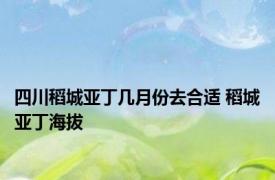 四川稻城亚丁几月份去合适 稻城亚丁海拔